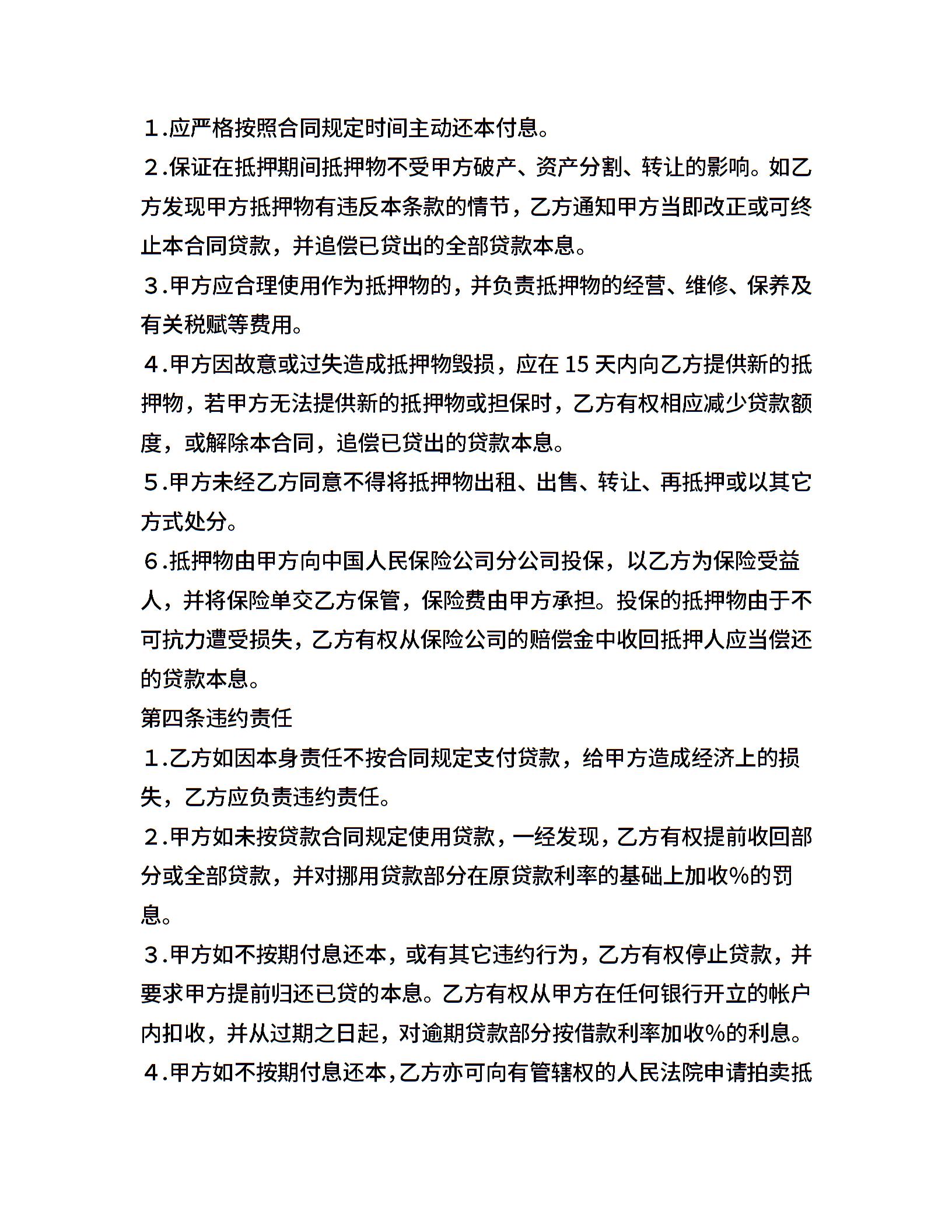 １.应严格按照合同规定时间主动还本付息。

２.保证在抵押期间抵押物不受甲方破产、资产分割、转让的影响。如乙方发现甲方抵押物有违反本条款的情节，乙方通知甲方当即改正或可终止本合同贷款，并追偿已贷出的全部贷款本息。

３.甲方应合理使用作为抵押物的，并负责抵押物的经营、维修、保养及有关税赋等费用。

４.甲方因故意或过失造成抵押物毁损，应在 15 天内向乙方提供新的抵押物，若甲方无法提供新的抵押物或担保时，乙方有权相应减少贷款额度，或解除本合同，追偿已贷出的贷款本息。

５.甲方未经乙方同意不得将抵押物出租、出售、转让、再抵押或以其它方式处分。

６.抵押物由甲方向中国人民保险公司分公司投保，以乙方为保险受益人，并将保险单交乙方保管，保险费由甲方承担。投保的抵押物由于不可抗力遭受损失，乙方有权从保险公司的赔偿金中收回抵押人应当偿还的贷款本息。

第四条违约责任

１.乙方如因本身责任不按合同规定支付贷款，给甲方造成经济上的损失，乙方应负责违约责任。

２.甲方如未按贷款合同规定使用贷款，一经发现，乙方有权提前收回部分或全部贷款，并对挪用贷款部分在原贷款利率的基础上加收%的罚息。

３.甲方如不按期付息还本，或有其它违约行为，乙方有权停止贷款，并要求甲方提前归还已贷的本息。乙方有权从甲方在任何银行开立的帐户内扣收，并从过期之日起，对逾期贷款部分按借款利率加收%的利息。

４.甲方如不按期付息还本，乙方亦可向有管辖权的人民法院申请拍卖抵